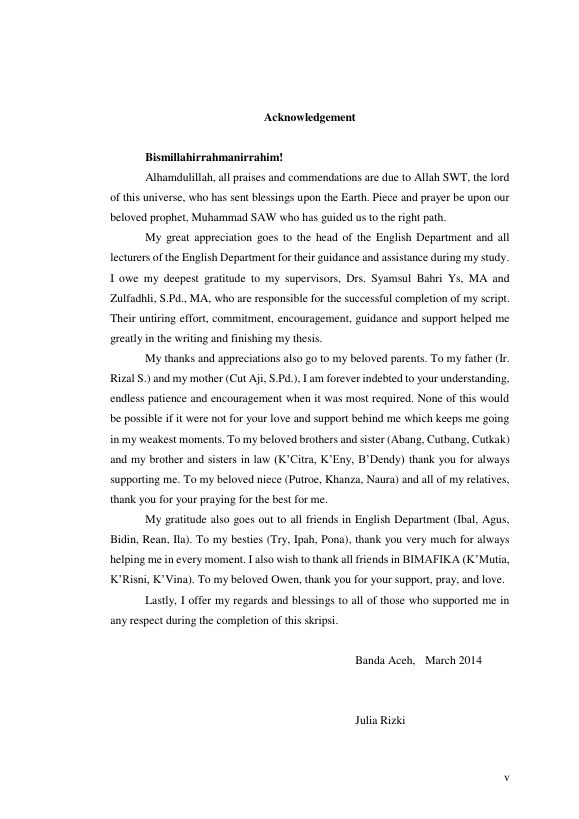 Acknowledgement

Bismillahirrahmanirrahim!

Alhamdulillah, all praises and commendations are due to Allah SWT, the lord of this universe, who has sent blessings upon the Earth. Piece and prayer be upon our beloved prophet, Muhammad SAW who has guided us to the right path.

My great appreciation goes to the head of the English Department and all lecturers of the English Department for their guidance and assistance during my study. I owe my deepest gratitude to my supervisors, Drs. Syamsul Bahri Ys, MA and Zulfadhli, S.Pd., MA, who are responsible for the successful completion of my script. Their untiring effort, commitment, encouragement, guidance and support helped me greatly in the writing and finishing my thesis.

My thanks and appreciations also go to my beloved parents. To my father (Ir. Rizal S.) and my mother (Cut Aji, S.Pd.), I am forever indebted to your understanding, endless patience and encouragement when it was most required. None of this would be possible if it were not for your love and support behind me which keeps me going in my weakest moments. To my beloved brothers and sister (Abang, Cutbang, Cutkak) and my brother and sisters in law (K'Citra, K'Eny, B'Dendy) thank you for always supporting me. To my beloved niece (Putroe, Khanza, Naura) and all of my relatives, thank you for your praying for the best for me.

My gratitude also goes out to all friends in English Department (Ibal, Agus, Bidin, Rean, Ila). To my besties (Try, Ipah, Pona), thank you very much for always helping me in every moment. I also wish to thank all friends in BIMAFIKA (K'Mutia, K'Risni, K'Vina). To my beloved Owen, thank you for your support, pray, and love.

Lastly, I offer my regards and blessings to all of those who supported me in any respect during the completion of this skripsi.

Banda Aceh, March 2014

Julia Rizki

v